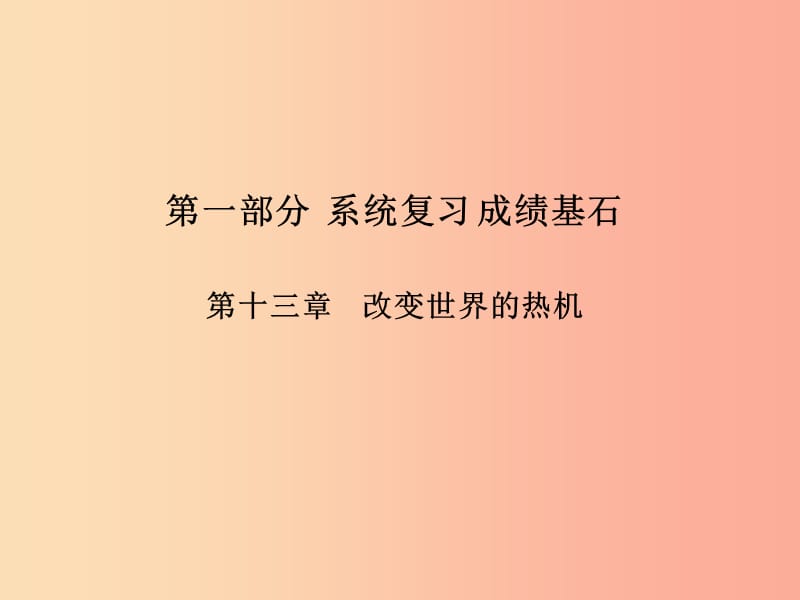 第一部分 系统复习 成绩基石

第十三章　改变世界的热机